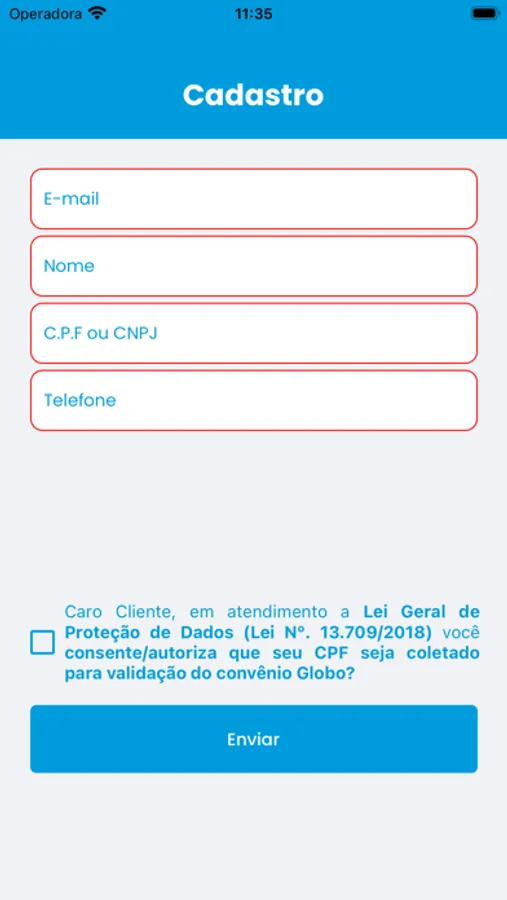 Operadora 11:35

Cadastro

E-mail

Nome

C.P.F ou CNPJ

Telefone

Caro Cliente, em atendimento a Lei Geral de Proteção de Dados (Lei Nº. 13.709/2018) você consente/autoriza que seu CPF seja coletado para validação do convênio Globo?

Enviar